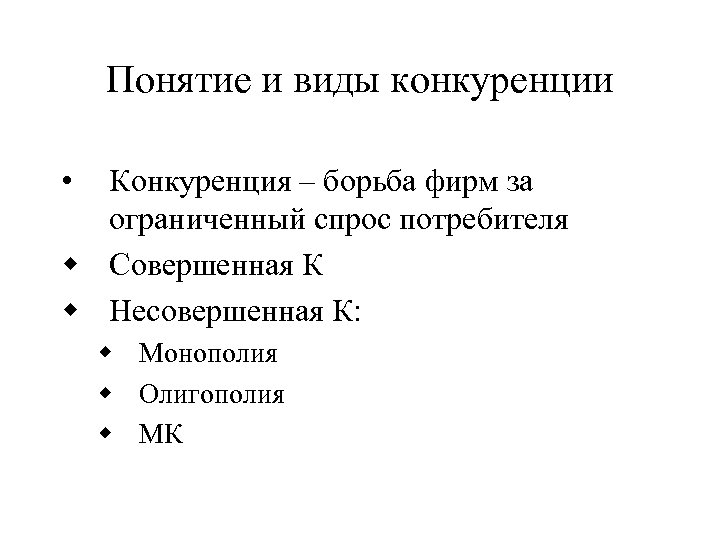 Понятие и виды конкуренции

• Конкуренция – борьба фирм за ограниченный спрос потребителя
◆ Совершенная К
◆ Несовершенная К:
  ◆ Монополия
  ◆ Олигополия
  ◆ МК